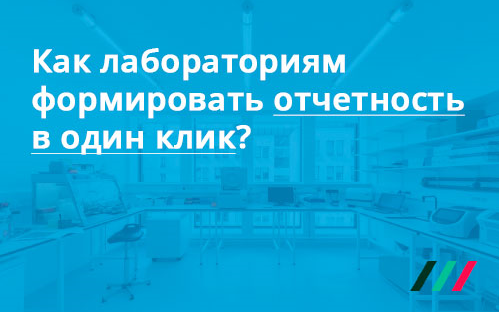 Как лабораториям формировать отчетность в один клик?